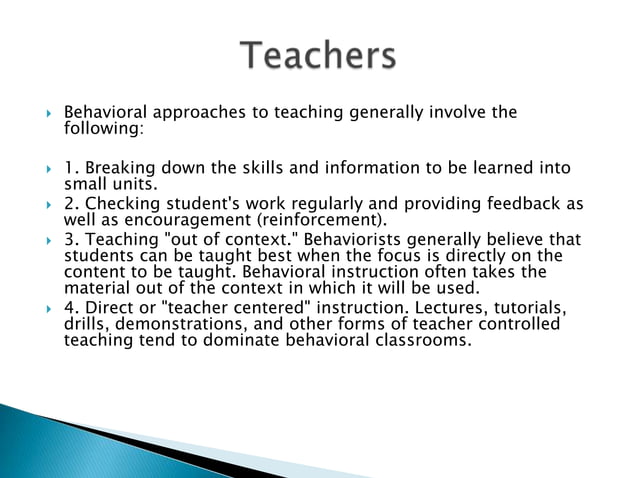 Teachers

Behavioral approaches to teaching generally involve the following:

1. Breaking down the skills and information to be learned into small units.

2. Checking student's work regularly and providing feedback as well as encouragement (reinforcement).

3. Teaching "out of context." Behaviorists generally believe that students can be taught best when the focus is directly on the content to be taught. Behavioral instruction often takes the material out of the context in which it will be used.

4. Direct or "teacher centered" instruction. Lectures, tutorials, drills, demonstrations, and other forms of teacher controlled teaching tend to dominate behavioral classrooms.